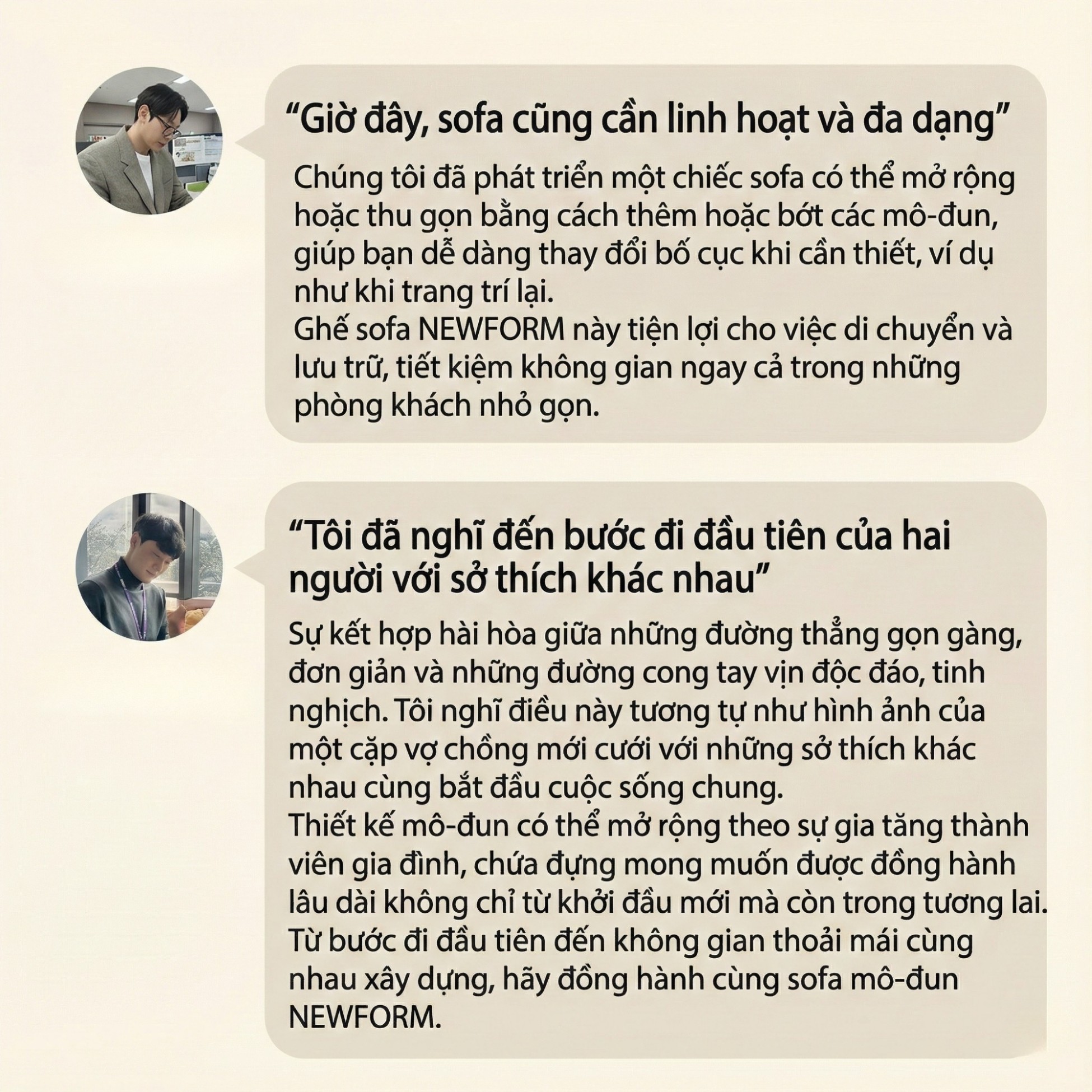 "Giờ đây, sofa cũng cần linh hoạt và đa dạng"

Chúng tôi đã phát triển một chiếc sofa có thể mở rộng hoặc thu gọn bằng cách thêm hoặc bớt các mô-đun, giúp bạn dễ dàng thay đổi bố cục khi cần thiết, ví dụ như khi trang trí lại.

Ghế sofa NEWFORM này tiện lợi cho việc di chuyển và lưu trữ, tiết kiệm không gian ngay cả trong những phòng khách nhỏ gọn.

"Tôi đã nghĩ đến bước đi đầu tiên của hai người với sở thích khác nhau"

Sự kết hợp hài hòa giữa những đường thẳng gọn gàng, đơn giản và những đường cong tay vịn độc đáo, tinh nghịch. Tôi nghĩ điều này tương tự như hình ảnh của một cặp vợ chồng mới cưới với những sở thích khác nhau cùng bắt đầu cuộc sống chung.

Thiết kế mô-đun có thể mở rộng theo sự gia tăng thành viên gia đình, chứa đựng mong muốn được đồng hành lâu dài không chỉ từ khởi đầu mới mà còn trong tương lai.

Từ bước đi đầu tiên đến không gian thoải mái cùng nhau xây dựng, hãy đồng hành cùng sofa mô-đun NEWFORM.